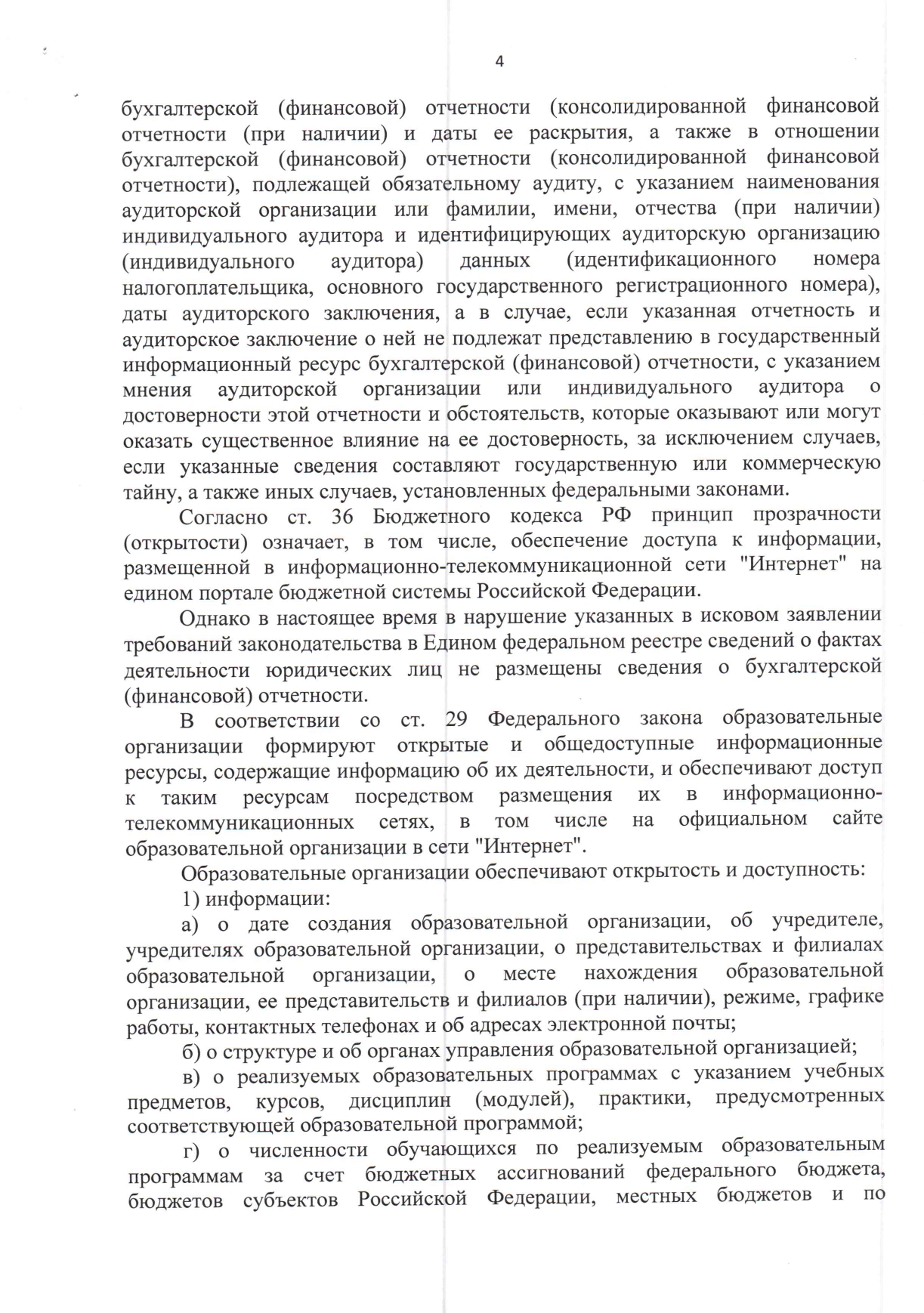 4

бухгалтерской (финансовой) отчетности (консолидированной финансовой отчетности (при наличии) и даты ее раскрытия, а также в отношении бухгалтерской (финансовой) отчетности (консолидированной финансовой отчетности), подлежащей обязательному аудиту, с указанием наименования аудиторской организации или фамилии, имени, отчества (при наличии) индивидуального аудитора и идентифицирующих аудиторскую организацию (индивидуального аудитора) данных (идентификационного номера налогоплательщика, основного государственного регистрационного номера), даты аудиторского заключения, а в случае, если указанная отчетность и аудиторское заключение о ней не подлежат представлению в государственный информационный ресурс бухгалтерской (финансовой) отчетности, с указанием мнения аудиторской организации или индивидуального аудитора о достоверности этой отчетности и обстоятельств, которые оказывают или могут оказать существенное влияние на ее достоверность, за исключением случаев, если указанные сведения составляют государственную или коммерческую тайну, а также иных случаев, установленных федеральными законами.

Согласно ст. 36 Бюджетного кодекса РФ принцип прозрачности (открытости) означает, в том числе, обеспечение доступа к информации, размещенной в информационно-телекоммуникационной сети "Интернет" на едином портале бюджетной системы Российской Федерации.

Однако в настоящее время в нарушение указанных в исковом заявлении требований законодательства в Едином федеральном реестре сведений о фактах деятельности юридических лиц не размещены сведения о бухгалтерской (финансовой) отчетности.

В соответствии со ст. 29 Федерального закона образовательные организации формируют открытые и общедоступные информационные ресурсы, содержащие информацию об их деятельности, и обеспечивают доступ к таким ресурсам посредством размещения их в информационно-телекоммуникационных сетях, в том числе на официальном сайте образовательной организации в сети "Интернет".

Образовательные организации обеспечивают открытость и доступность:

1) информации:

а) о дате создания образовательной организации, об учредителе, учредителях образовательной организации, о представительствах и филиалах образовательной организации, о месте нахождения образовательной организации, ее представительств и филиалов (при наличии), режиме, графике работы, контактных телефонах и об адресах электронной почты;

б) о структуре и об органах управления образовательной организацией;

в) о реализуемых образовательных программах с указанием учебных предметов, курсов, дисциплин (модулей), практики, предусмотренных соответствующей образовательной программой;

г) о численности обучающихся по реализуемым образовательным программам за счет бюджетных ассигнований федерального бюджета, бюджетов субъектов Российской Федерации, местных бюджетов и по